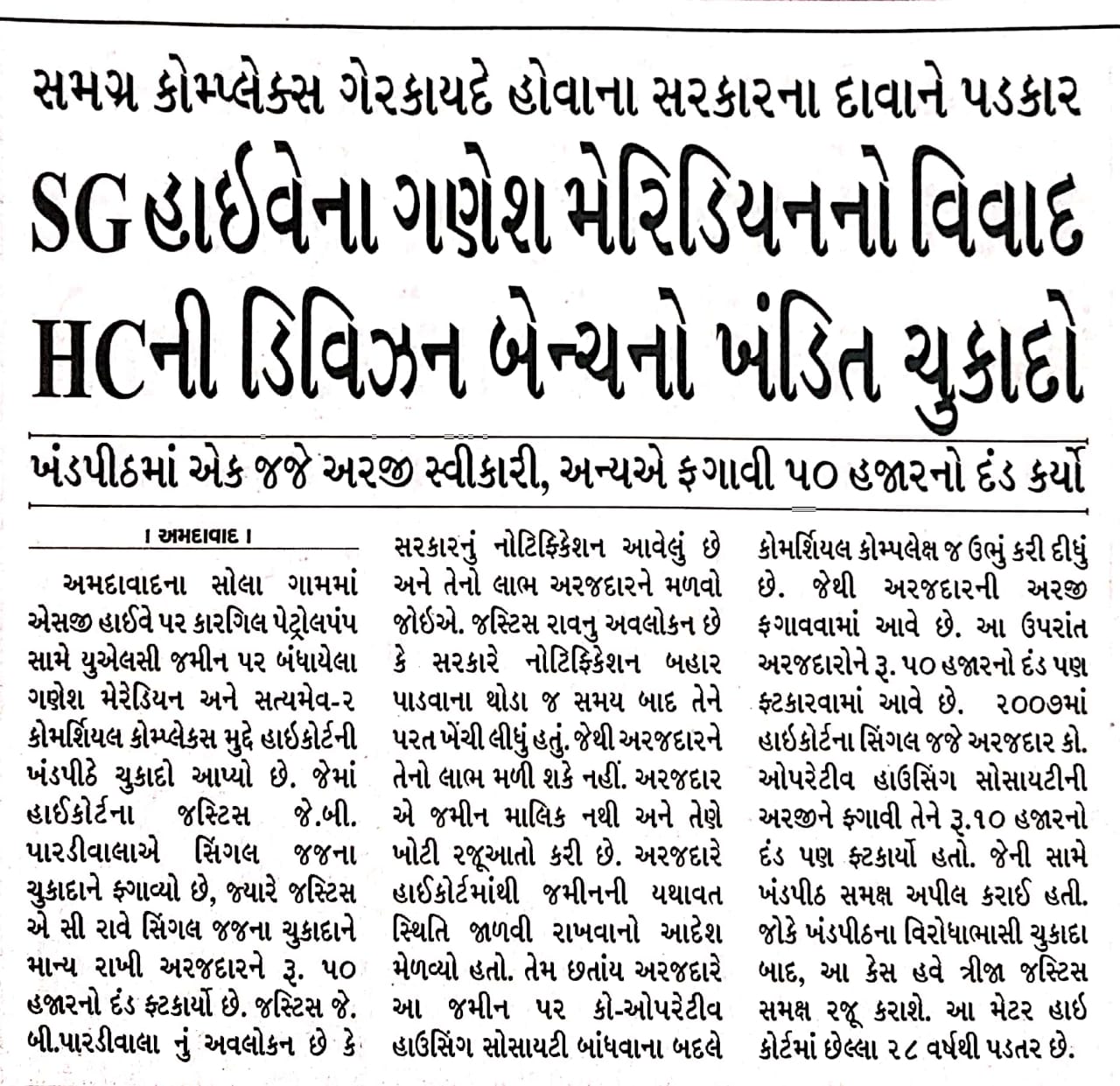 સમગ્ર કોમ્પ્લેક્સ ગેરકાયદે હોવાના સરકારના દાવાને પડકાર

SG હાઈવેના ગણેશ મેરિડિયનનો વિવાદ HCની ડિવિઝન બેન્ચનો ખંડિત ચુકાદો

ખંડપીઠમાં એક જજે અરજી સ્વીકારી, અન્યએ ફગાવી ૫૦ હજારનો દંડ કર્યો

। અમદાવાદ ।

અમદાવાદના સોલા ગામમાં એસજી હાઈવે પર કારગિલ પેટ્રોલપંપ સામે યુએલસી જમીન પર બંધાયેલા ગણેશ મેરેડિયન અને સત્યમેવ-૨ કોમર્શિયલ કોમ્પ્લેક્સ મુદ્દે હાઈકોર્ટની ખંડપીઠે ચુકાદો આપ્યો છે. જેમાં હાઈકોર્ટના જસ્ટિસ જે.બી. પારડીવાલાએ સિંગલ જજના ચુકાદાને ફગાવ્યો છે, જ્યારે જસ્ટિસ એ સી રાવે સિંગલ જજના ચુકાદાને માન્ય રાખી અરજદારને રૂ. ૫૦ હજારનો દંડ ફટકાર્યો છે. જસ્ટિસ જે. બી.પારડીવાલા નું અવલોકન છે કે સરકારનું નોટિફિકેશન આવેલું છે અને તેનો લાભ અરજદારને મળવો જોઈએ. જસ્ટિસ રાવનુ અવલોકન છે કે સરકારે નોટિફિકેશન બહાર પાડવાના થોડા જ સમય બાદ તેને પરત ખેંચી લીધું હતું. જેથી અરજદારને તેનો લાભ મળી શકે નહીં. અરજદાર એ જમીન માલિક નથી અને તેણે ખોટી રજૂઆતો કરી છે. અરજદારે હાઈકોર્ટમાંથી જમીનની યથાવત સ્થિતિ જાળવી રાખવાનો આદેશ મેળવ્યો હતો. તેમ છતાંય અરજદારે આ જમીન પર કો-ઓપરેટીવ હાઉસિંગ સોસાયટી બાંધવાના બદલે કોમર્શિયલ કોમ્પલેક્ષ જ ઉભું કરી દીધું છે. જેથી અરજદારની અરજી ફગાવવામાં આવે છે. આ ઉપરાંત અરજદારોને રૂ. ૫૦ હજારનો દંડ પણ ફટકારવામાં આવે છે. ૨૦૦૭માં હાઈકોર્ટના સિંગલ જજે અરજદાર કો. ઓપરેટીવ હાઉસિંગ સોસાયટીની અરજીને ફગાવી તેને રૂ.૧૦ હજારનો દંડ પણ ફટકાર્યો હતો. જેની સામે ખંડપીઠ સમક્ષ અપીલ કરાઈ હતી. જોકે ખંડપીઠના વિરોધાભાસી ચુકાદા બાદ, આ કેસ હવે ત્રીજા જસ્ટિસ સમક્ષ રજૂ કરાશે. આ મેટર હાઈ કોર્ટમાં છેલ્લા ૨૮ વર્ષથી પડતર છે.